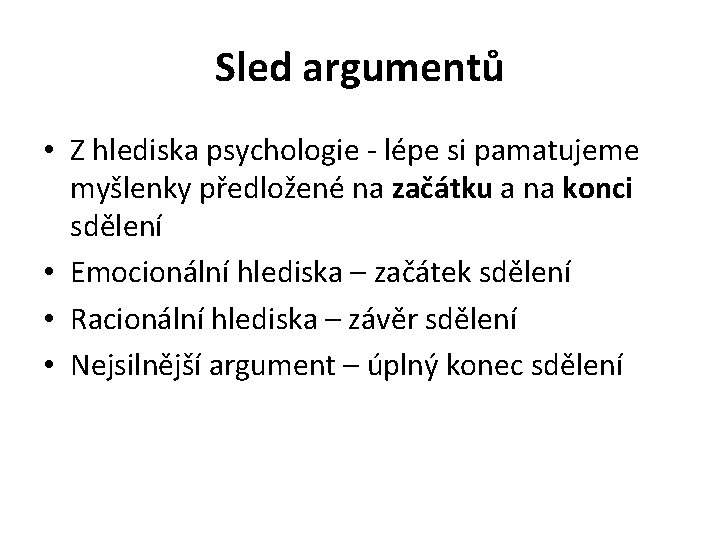 Sled argumentů

• Z hlediska psychologie - lépe si pamatujeme myšlenky předložené na začátku a na konci sdělení
• Emocionální hlediska – začátek sdělení
• Racionální hlediska – závěr sdělení
• Nejsilnější argument – úplný konec sdělení